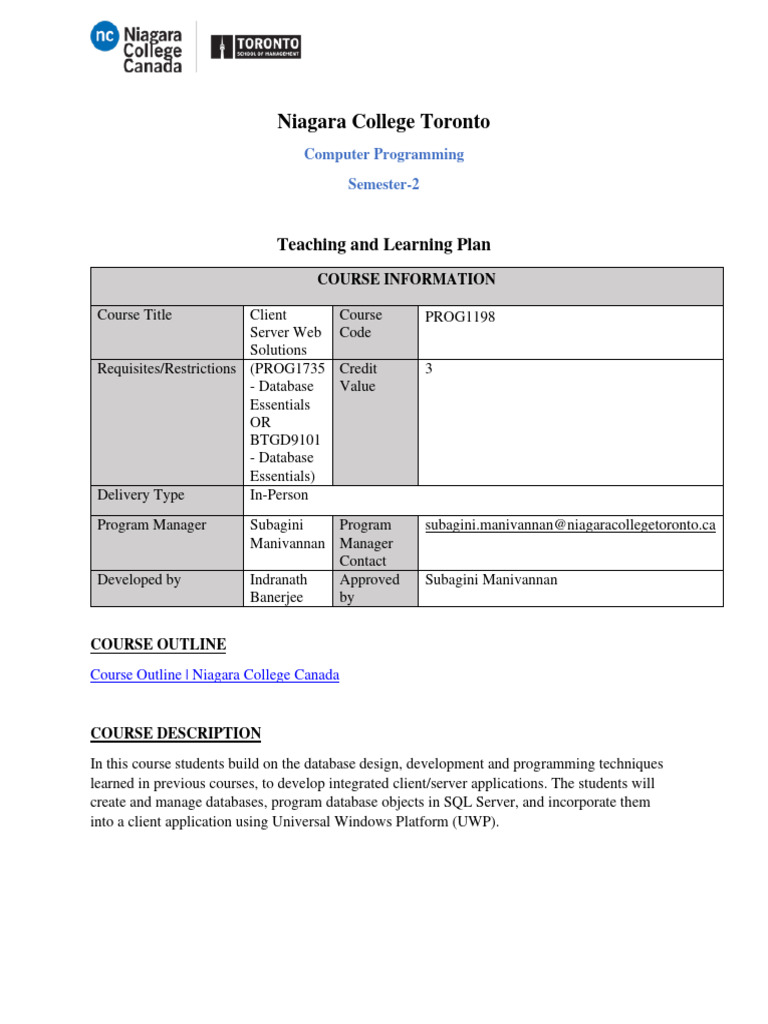 nc Niagara College Canada

TORONTO SCHOOL OF MANAGEMENT

Niagara College Toronto

Computer Programming

Semester-2

Teaching and Learning Plan

| COURSE INFORMATION | | | |
|---|---|---|---|
| Course Title | Client Server Web Solutions | Course Code | PROG1198 |
| Requisites/Restrictions | (PROG1735 - Database Essentials OR BTGD9101 - Database Essentials) | Credit Value | 3 |
| Delivery Type | In-Person | | |
| Program Manager | Subagini Manivannan | Program Manager Contact | subagini.manivannan@niagaracollegetoronto.ca |
| Developed by | Indranath Banerjee | Approved by | Subagini Manivannan |

COURSE OUTLINE

Course Outline | Niagara College Canada

COURSE DESCRIPTION

In this course students build on the database design, development and programming techniques learned in previous courses, to develop integrated client/server applications. The students will create and manage databases, program database objects in SQL Server, and incorporate them into a client application using Universal Windows Platform (UWP).